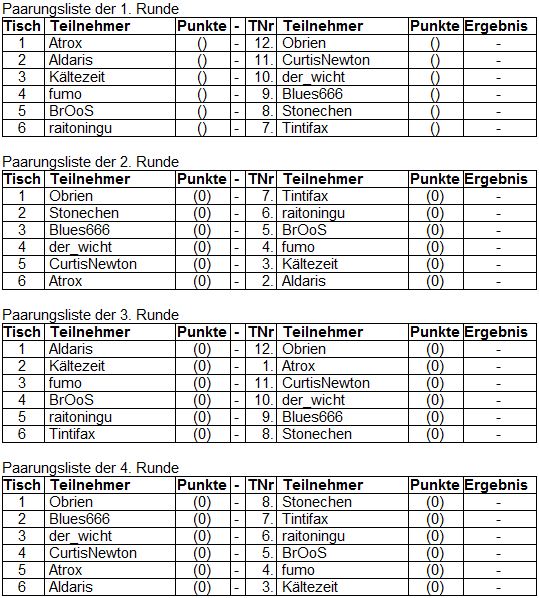 Paarungsliste der 1. Runde

| Tisch | Teilnehmer | Punkte | - | TNr | Teilnehmer | Punkte | Ergebnis |
|---|---|---|---|---|---|---|---|
| 1 | Atrox | () | - | 12. | Obrien | () | - |
| 2 | Aldaris | () | - | 11. | CurtisNewton | () | - |
| 3 | Kältezeit | () | - | 10. | der_wicht | () | - |
| 4 | fumo | () | - | 9. | Blues666 | () | - |
| 5 | BrOoS | () | - | 8. | Stonechen | () | - |
| 6 | raitoningu | () | - | 7. | Tintifax | () | - |

Paarungsliste der 2. Runde

| Tisch | Teilnehmer | Punkte | - | TNr | Teilnehmer | Punkte | Ergebnis |
|---|---|---|---|---|---|---|---|
| 1 | Obrien | (0) | - | 7. | Tintifax | (0) | - |
| 2 | Stonechen | (0) | - | 6. | raitoningu | (0) | - |
| 3 | Blues666 | (0) | - | 5. | BrOoS | (0) | - |
| 4 | der_wicht | (0) | - | 4. | fumo | (0) | - |
| 5 | CurtisNewton | (0) | - | 3. | Kältezeit | (0) | - |
| 6 | Atrox | (0) | - | 2. | Aldaris | (0) | - |

Paarungsliste der 3. Runde

| Tisch | Teilnehmer | Punkte | - | TNr | Teilnehmer | Punkte | Ergebnis |
|---|---|---|---|---|---|---|---|
| 1 | Aldaris | (0) | - | 12. | Obrien | (0) | - |
| 2 | Kältezeit | (0) | - | 1. | Atrox | (0) | - |
| 3 | fumo | (0) | - | 11. | CurtisNewton | (0) | - |
| 4 | BrOoS | (0) | - | 10. | der_wicht | (0) | - |
| 5 | raitoningu | (0) | - | 9. | Blues666 | (0) | - |
| 6 | Tintifax | (0) | - | 8. | Stonechen | (0) | - |

Paarungsliste der 4. Runde

| Tisch | Teilnehmer | Punkte | - | TNr | Teilnehmer | Punkte | Ergebnis |
|---|---|---|---|---|---|---|---|
| 1 | Obrien | (0) | - | 8. | Stonechen | (0) | - |
| 2 | Blues666 | (0) | - | 7. | Tintifax | (0) | - |
| 3 | der_wicht | (0) | - | 6. | raitoningu | (0) | - |
| 4 | CurtisNewton | (0) | - | 5. | BrOoS | (0) | - |
| 5 | Atrox | (0) | - | 4. | fumo | (0) | - |
| 6 | Aldaris | (0) | - | 3. | Kältezeit | (0) | - |